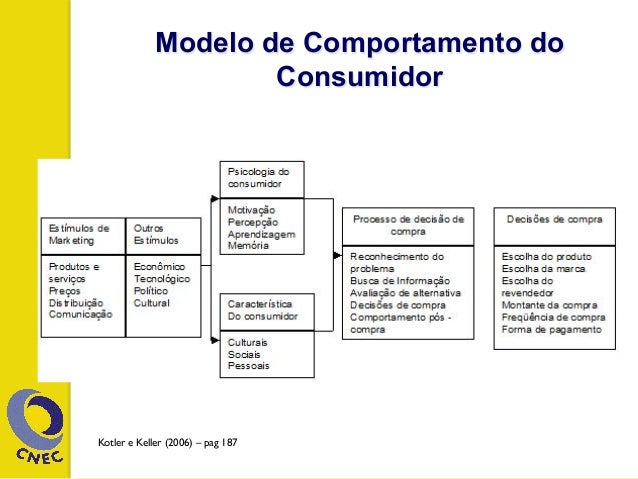 Modelo de Comportamento do Consumidor

Estímulos de Marketing

Produtos e serviços
Preços
Distribuição
Comunicação

Outros Estímulos

Econômico
Tecnológico
Político
Cultural

Psicologia do consumidor

Motivação
Percepção
Aprendizagem
Memória

Característica Do consumidor

Culturais
Sociais
Pessoais

Processo de decisão de compra

Reconhecimento do problema
Busca de Informação
Avaliação de alternativa
Decisões de compra
Comportamento pós - compra

Decisões de compra

Escolha do produto
Escolha da marca
Escolha do revendedor
Montante da compra
Freqüência de compra
Forma de pagamento

CNEC

Kotler e Keller (2006) – pag 187